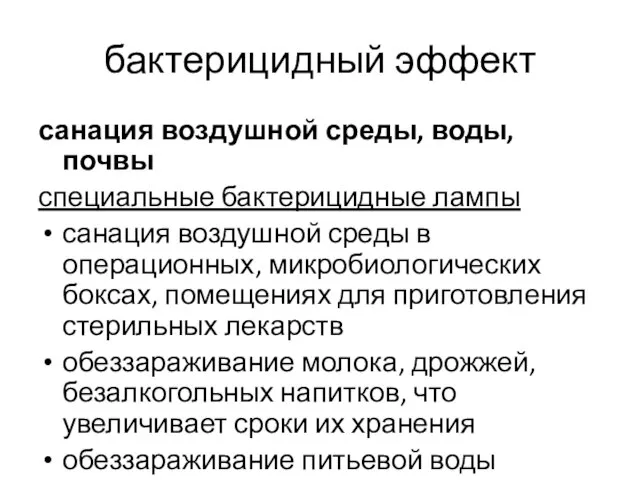 бактерицидный эффект

санация воздушной среды, воды, почвы

специальные бактерицидные лампы

• санация воздушной среды в операционных, микробиологических боксах, помещениях для приготовления стерильных лекарств
• обеззараживание молока, дрожжей, безалкогольных напитков, что увеличивает сроки их хранения
• обеззараживание питьевой воды